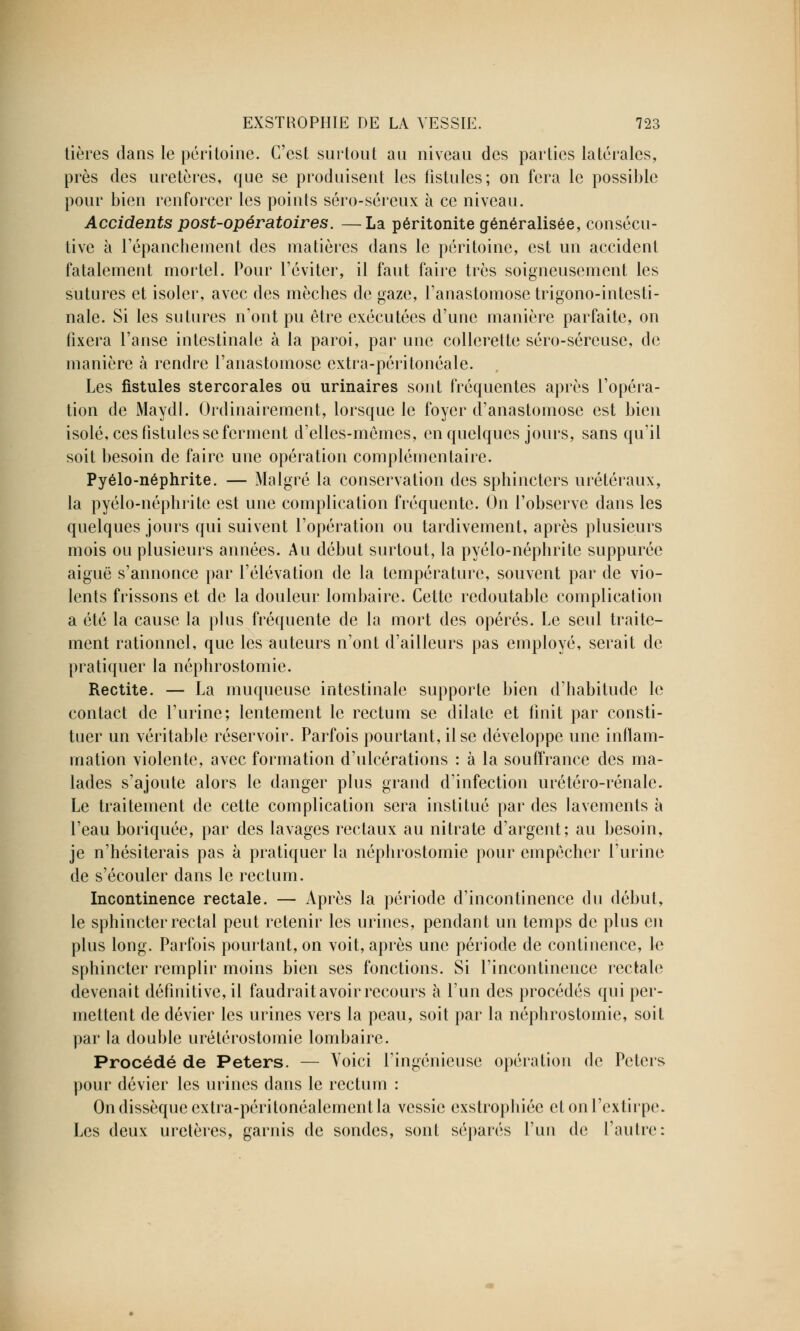 EXSTROPHIE DE LA VESSIE. 723

tières dans le péritoine. C'est surtout au niveau des parties latérales, près des uretères, que se produisent les fistules; on fera le possible pour bien renforcer les points séro-séreux à ce niveau.

Accidents post-opératoires. — La péritonite généralisée, consécutive à l'épanchement des matières dans le péritoine, est un accident fatalement mortel. Pour l'éviter, il faut faire très soigneusement les sutures et isoler, avec des mèches de gaze, l'anastomose trigono-intestinale. Si les sutures n'ont pu être exécutées d'une manière parfaite, on fixera l'anse intestinale à la paroi, par une collerette séro-séreuse, de manière à rendre l'anastomose extra-péritonéale.

Les fistules stercorales ou urinaires sont fréquentes après l'opération de Maydl. Ordinairement, lorsque le foyer d'anastomose est bien isolé, ces fistules se ferment d'elles-mêmes, en quelques jours, sans qu'il soit besoin de faire une opération complémentaire.

Pyélo-néphrite. — Malgré la conservation des sphincters urétéraux, la pyélo-néphrite est une complication fréquente. On l'observe dans les quelques jours qui suivent l'opération ou tardivement, après plusieurs mois ou plusieurs années. Au début surtout, la pyélo-néphrite suppurée aiguë s'annonce par l'élévation de la température, souvent par de violents frissons et de la douleur lombaire. Cette redoutable complication a été la cause la plus fréquente de la mort des opérés. Le seul traitement rationnel, que les auteurs n'ont d'ailleurs pas employé, serait de pratiquer la néphrostomie.

Rectite. — La muqueuse intestinale supporte bien d'habitude le contact de l'urine; lentement le rectum se dilate et finit par constituer un véritable réservoir. Parfois pourtant, il se développe une inflammation violente, avec formation d'ulcérations : à la souffrance des malades s'ajoute alors le danger plus grand d'infection urétéro-rénale. Le traitement de cette complication sera institué par des lavements à l'eau boriquée, par des lavages rectaux au nitrate d'argent; au besoin, je n'hésiterais pas à pratiquer la néphrostomie pour empêcher l'urine de s'écouler dans le rectum.

Incontinence rectale. — Après la période d'incontinence du début, le sphincter rectal peut retenir les urines, pendant un temps de plus en plus long. Parfois pourtant, on voit, après une période de continence, le sphincter remplir moins bien ses fonctions. Si l'incontinence rectale devenait définitive, il faudrait avoir recours à l'un des procédés qui permettent de dévier les urines vers la peau, soit par la néphrostomie, soit par la double urétérostomie lombaire.

Procédé de Peters. — Voici l'ingénieuse opération de Peters pour dévier les urines dans le rectum :

On dissèque extra-péritonéalement la vessie exstrophiée et on l'extirpe. Les deux uretères, garnis de sondes, sont séparés l'un de l'autre: